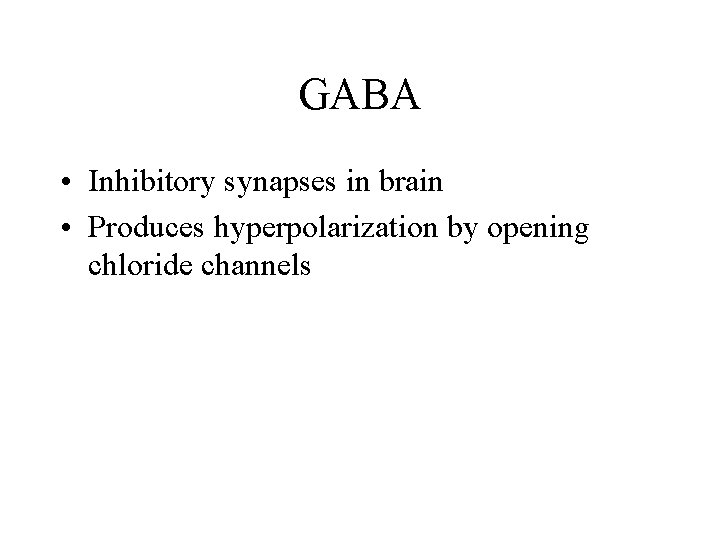 GABA

• Inhibitory synapses in brain
• Produces hyperpolarization by opening chloride channels